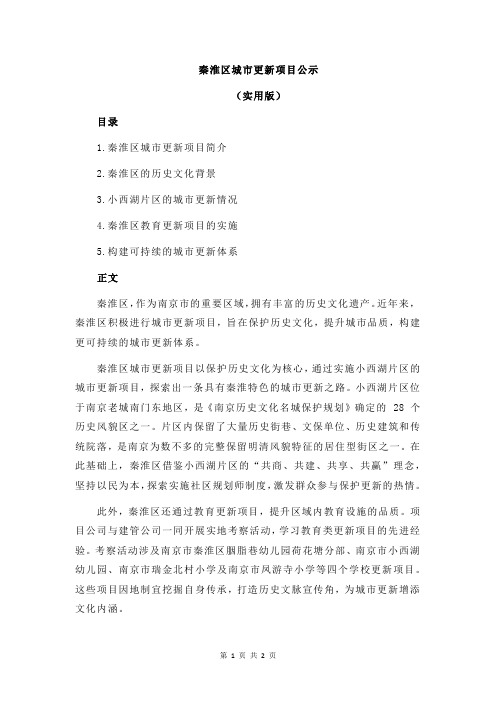 秦淮区城市更新项目公示

（实用版）

目录

1.秦淮区城市更新项目简介

2.秦淮区的历史文化背景

3.小西湖片区的城市更新情况

4.秦淮区教育更新项目的实施

5.构建可持续的城市更新体系

正文

秦淮区，作为南京市的重要区域，拥有丰富的历史文化遗产。近年来，秦淮区积极进行城市更新项目，旨在保护历史文化，提升城市品质，构建更可持续的城市更新体系。

秦淮区城市更新项目以保护历史文化为核心，通过实施小西湖片区的城市更新项目，探索出一条具有秦淮特色的城市更新之路。小西湖片区位于南京老城南门东地区，是《南京历史文化名城保护规划》确定的 28 个历史风貌区之一。片区内保留了大量历史街巷、文保单位、历史建筑和传统院落，是南京为数不多的完整保留明清风貌特征的居住型街区之一。在此基础上，秦淮区借鉴小西湖片区的“共商、共建、共享、共赢”理念，坚持以民为本，探索实施社区规划师制度，激发群众参与保护更新的热情。

此外，秦淮区还通过教育更新项目，提升区域内教育设施的品质。项目公司与建管公司一同开展实地考察活动，学习教育类更新项目的先进经验。考察活动涉及南京市秦淮区胭脂巷幼儿园荷花塘分部、南京市小西湖幼儿园、南京市瑞金北村小学及南京市凤游寺小学等四个学校更新项目。这些项目因地制宜挖掘自身传承，打造历史文脉宣传角，为城市更新增添文化内涵。

第 1 页 共 2 页